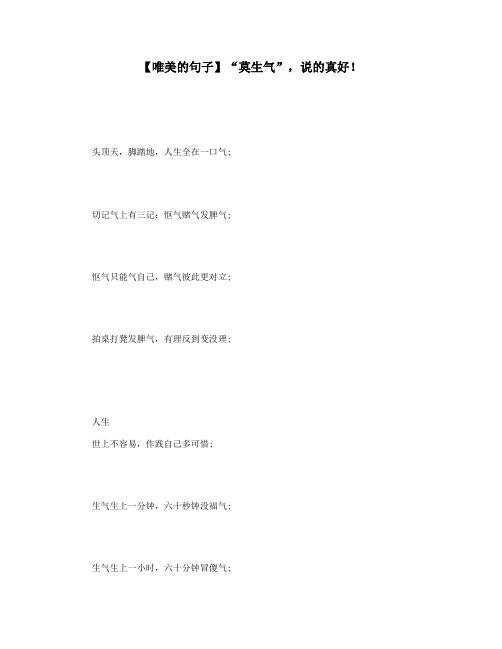 【唯美的句子】“莫生气”，说的真好！

头顶天，脚踏地，人生全在一口气；

切记气上有三记：怄气赌气发脾气；

怄气只能气自己，赌气彼此更对立；

拍桌打凳发脾气，有理反到变没理；

人生

世上不容易，作践自己多可惜；

生气生上一分钟，六十秒钟没福气；

生气生上一小时，六十分钟冒傻气；